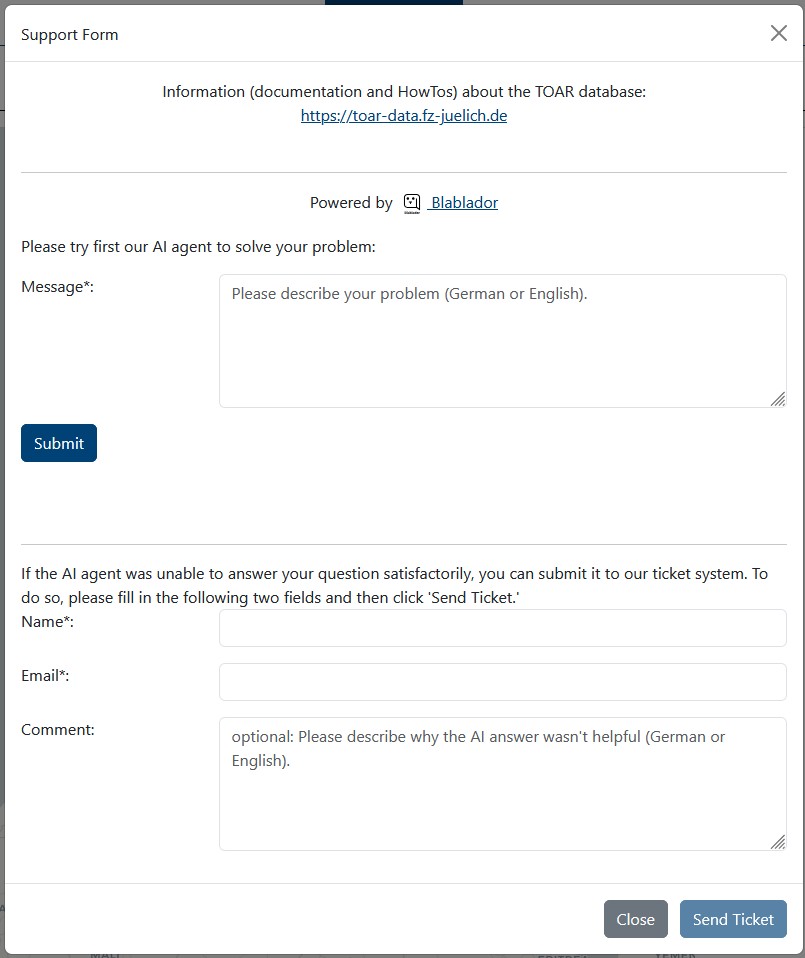 Support Form

Information (documentation and HowTos) about the TOAR database:
https://toar-data.fz-juelich.de

Powered by Blablador

Please try first our AI agent to solve your problem:

Message*:

Please describe your problem (German or English).

Submit

If the AI agent was unable to answer your question satisfactorily, you can submit it to our ticket system. To do so, please fill in the following two fields and then click 'Send Ticket.'

Name*:

Email*:

Comment:

optional: Please describe why the AI answer wasn't helpful (German or English).

Close

Send Ticket